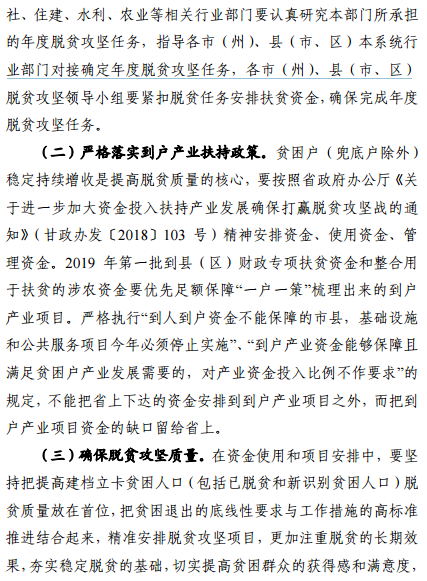 社、住建、水利、农业等相关行业部门要认真研究本部门所承担的年度脱贫攻坚任务，指导各市（州）、县（市、区）本系统行业部门对接确定年度脱贫攻坚任务，各市（州）、县（市、区）脱贫攻坚领导小组要紧扣脱贫任务安排扶贫资金，确保完成年度脱贫攻坚任务。

（二）严格落实到户产业扶持政策。贫困户（兜底户除外）稳定持续增收是提高脱贫质量的核心，要按照省政府办公厅《关于进一步加大资金投入扶持产业发展确保打赢脱贫攻坚战的通知》（甘政办发〔2018〕103 号）精神安排资金、使用资金、管理资金。2019 年第一批到县（区）财政专项扶贫资金和整合用于扶贫的涉农资金要优先足额保障“一户一策”梳理出来的到户产业项目。严格执行“到人到户资金不能保障的市县，基础设施和公共服务项目今年必须停止实施”、“到户产业资金能够保障且满足贫困户产业发展需要的，对产业资金投入比例不作要求”的规定，不能把省上下达的资金安排到到户产业项目之外，而把到户产业项目资金的缺口留给省上。

（三）确保脱贫攻坚质量。在资金使用和项目安排中，要坚持把提高建档立卡贫困人口（包括已脱贫和新识别贫困人口）脱贫质量放在首位，把贫困退出的底线性要求与工作措施的高标准推进结合起来，精准安排脱贫攻坚项目，更加注重脱贫的长期效果，夯实稳定脱贫的基础，切实提高贫困群众的获得感和满意度，